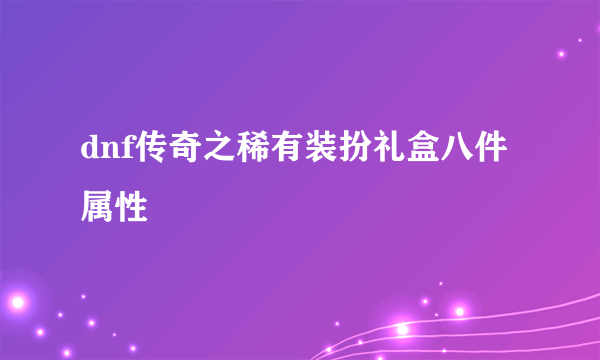 dnf传奇之稀有装扮礼盒八件属性